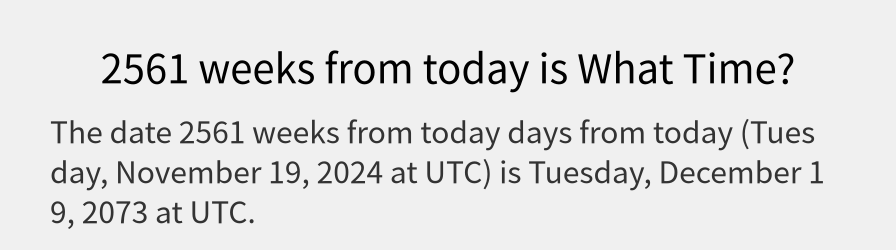 2561 weeks from today is What Time?

The date 2561 weeks from today days from today (Tuesday, November 19, 2024 at UTC) is Tuesday, December 19, 2073 at UTC.